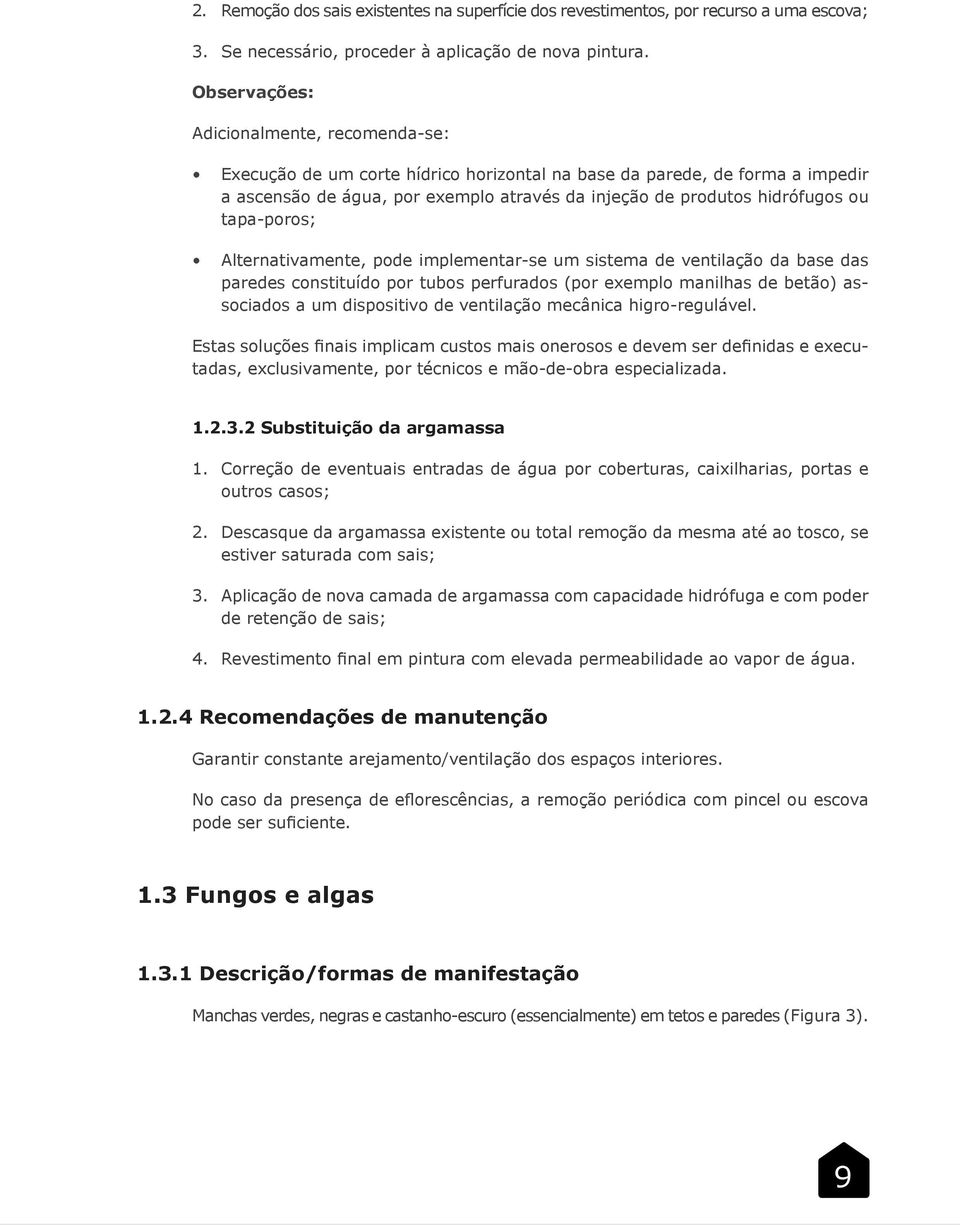 2. Remoção dos sais existentes na superfície dos revestimentos, por recurso a uma escova;

3. Se necessário, proceder à aplicação de nova pintura.

Observações:

Adicionalmente, recomenda-se:

• Execução de um corte hídrico horizontal na base da parede, de forma a impedir a ascensão de água, por exemplo através da injeção de produtos hidrófugos ou tapa-poros;

• Alternativamente, pode implementar-se um sistema de ventilação da base das paredes constituído por tubos perfurados (por exemplo manilhas de betão) associados a um dispositivo de ventilação mecânica higro-regulável.

Estas soluções finais implicam custos mais onerosos e devem ser definidas e executadas, exclusivamente, por técnicos e mão-de-obra especializada.

1.2.3.2 Substituição da argamassa

1. Correção de eventuais entradas de água por coberturas, caixilharias, portas e outros casos;

2. Descasque da argamassa existente ou total remoção da mesma até ao tosco, se estiver saturada com sais;

3. Aplicação de nova camada de argamassa com capacidade hidrófuga e com poder de retenção de sais;

4. Revestimento final em pintura com elevada permeabilidade ao vapor de água.

1.2.4 Recomendações de manutenção

Garantir constante arejamento/ventilação dos espaços interiores.

No caso da presença de eflorescências, a remoção periódica com pincel ou escova pode ser suficiente.

1.3 Fungos e algas

1.3.1 Descrição/formas de manifestação

Manchas verdes, negras e castanho-escuro (essencialmente) em tetos e paredes (Figura 3).

9